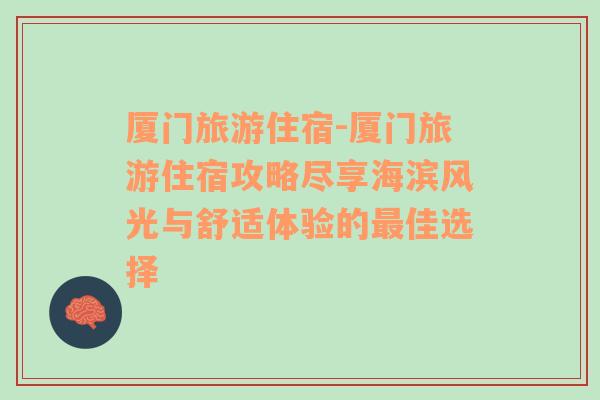 厦门旅游住宿-厦门旅游住宿攻略尽享海滨风光与舒适体验的最佳选择